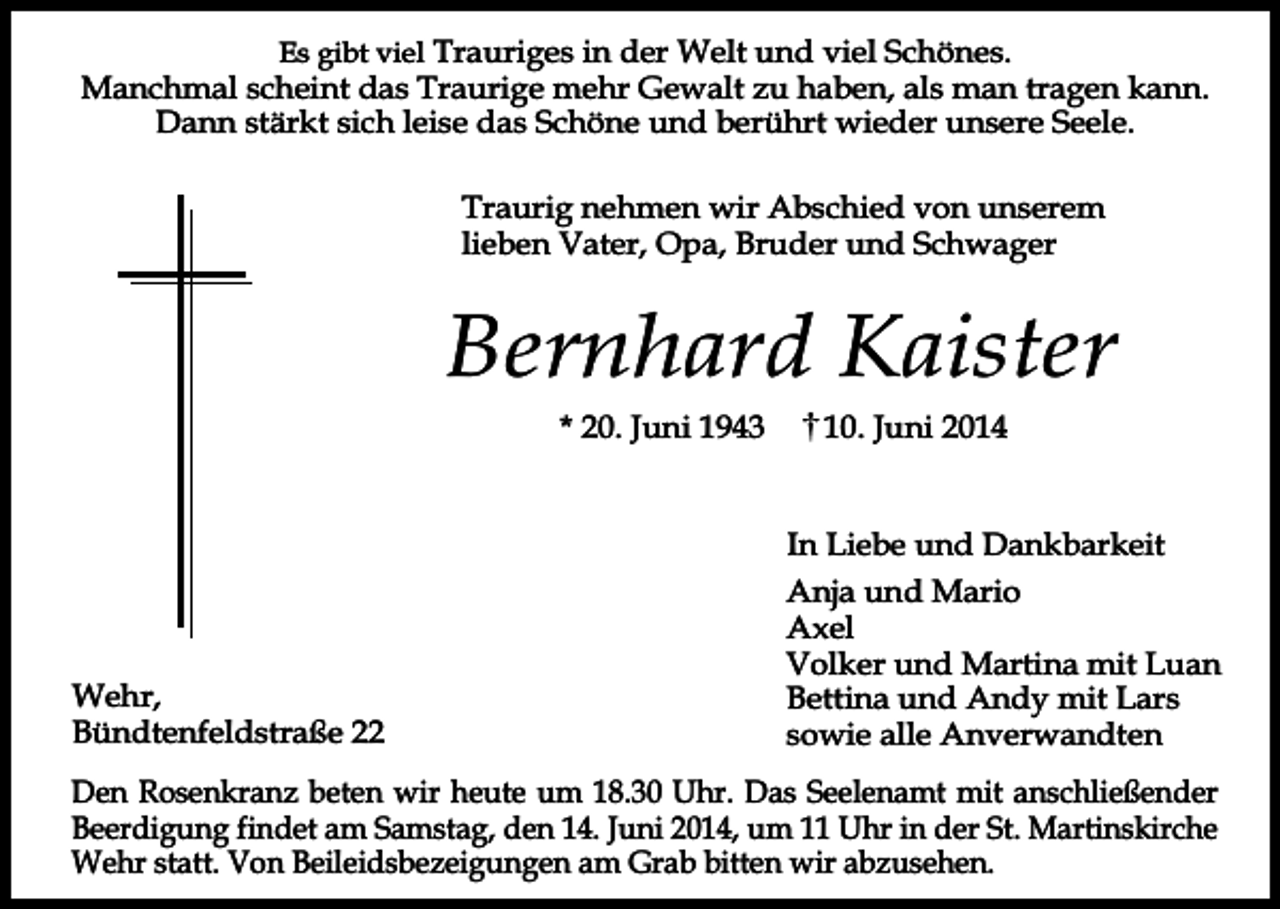 Es gibt viel Trauriges in der Welt und viel Schönes.
Manchmal scheint das Traurige mehr Gewalt zu haben, als man tragen kann.
Dann stärkt sich leise das Schöne und berührt wieder unsere Seele.

Traurig nehmen wir Abschied von unserem lieben Vater, Opa, Bruder und Schwager

Bernhard Kaister

* 20. Juni 1943 †10. Juni 2014

In Liebe und Dankbarkeit

Anja und Mario
Axel
Volker und Martina mit Luan
Bettina und Andy mit Lars
sowie alle Anverwandten

Wehr,
Bündtenfeldstraße 22

Den Rosenkranz beten wir heute um 18.30 Uhr. Das Seelenamt mit anschließender Beerdigung findet am Samstag, den 14. Juni 2014, um 11 Uhr in der St. Martinskirche Wehr statt. Von Beileidsbezeigungen am Grab bitten wir abzusehen.